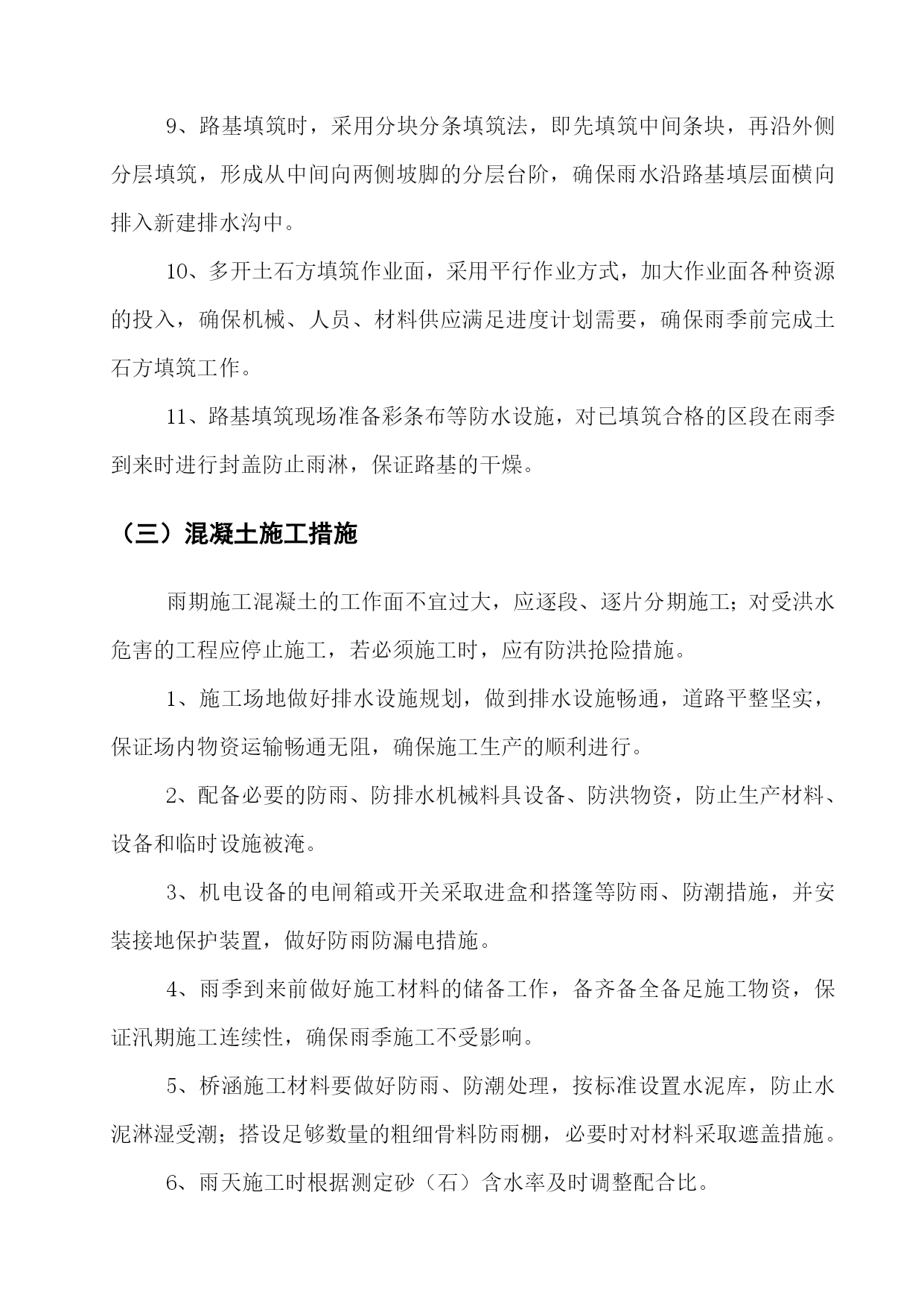 9、路基填筑时，采用分块分条填筑法，即先填筑中间条块，再沿外侧分层填筑，形成从中间向两侧坡脚的分层台阶，确保雨水沿路基填层面横向排入新建排水沟中。

10、多开土石方填筑作业面，采用平行作业方式，加大作业面各种资源的投入，确保机械、人员、材料供应满足进度计划需要，确保雨季前完成土石方填筑工作。

11、路基填筑现场准备彩条布等防水设施，对已填筑合格的区段在雨季到来时进行封盖防止雨淋，保证路基的干燥。

（三）混凝土施工措施

雨期施工混凝土的工作面不宜过大，应逐段、逐片分期施工；对受洪水危害的工程应停止施工，若必须施工时，应有防洪抢险措施。

1、施工场地做好排水设施规划，做到排水设施畅通，道路平整坚实，保证场内物资运输畅通无阻，确保施工生产的顺利进行。

2、配备必要的防雨、防排水机械料具设备、防洪物资，防止生产材料、设备和临时设施被淹。

3、机电设备的电闸箱或开关采取进盒和搭篷等防雨、防潮措施，并安装接地保护装置，做好防雨防漏电措施。

4、雨季到来前做好施工材料的储备工作，备齐备全备足施工物资，保证汛期施工连续性，确保雨季施工不受影响。

5、桥涵施工材料要做好防雨、防潮处理，按标准设置水泥库，防止水泥淋湿受潮；搭设足够数量的粗细骨料防雨棚，必要时对材料采取遮盖措施。

6、雨天施工时根据测定砂（石）含水率及时调整配合比。